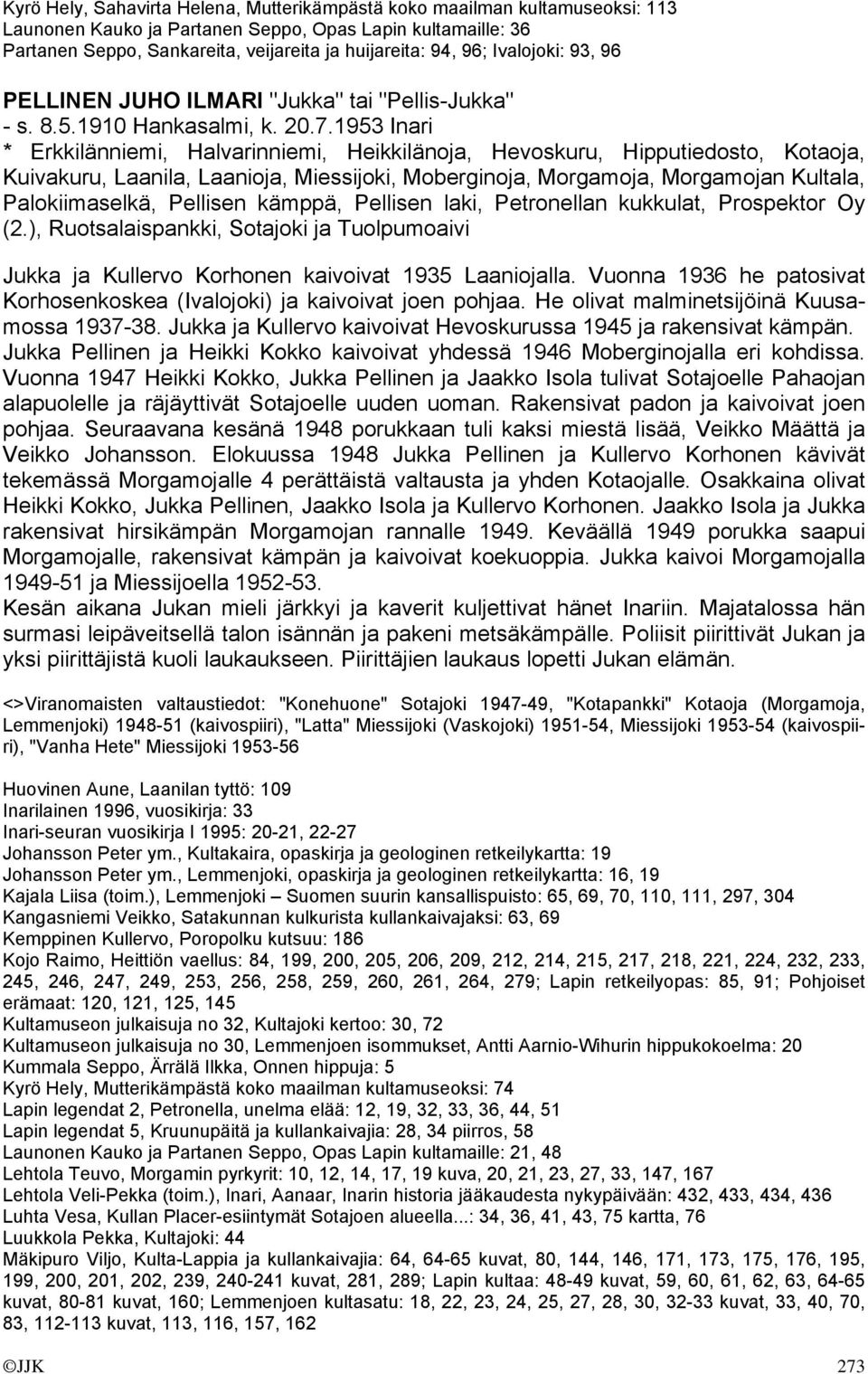 Kyrö Hely, Sahavirta Helena, Mutterikämpästä koko maailman kultamuseoksi: 113
Launonen Kauko ja Partanen Seppo, Opas Lapin kultamaille: 36
Partanen Seppo, Sankareita, veijareita ja huijareita: 94, 96; Ivalojoki: 93, 96

PELLINEN JUHO ILMARI "Jukka" tai "Pellis-Jukka"
- s. 8.5.1910 Hankasalmi, k. 20.7.1953 Inari
* Erkkilänniemi, Halvarinniemi, Heikkilänoja, Hevoskuru, Hipputiedosto, Kotaoja, Kuivakuru, Laanila, Laanioja, Miessijoki, Moberginoja, Morgamoja, Morgamojan Kultala, Palokiimaselkä, Pellisen kämppä, Pellisen laki, Petronellan kukkulat, Prospektor Oy (2.), Ruotsalaispankki, Sotajoki ja Tuolpumoaivi

Jukka ja Kullervo Korhonen kaivoivat 1935 Laaniojalla. Vuonna 1936 he patosivat Korhosenkoskea (Ivalojoki) ja kaivoivat joen pohjaa. He olivat malminetsijöinä Kuusamossa 1937-38. Jukka ja Kullervo kaivoivat Hevoskurussa 1945 ja rakensivat kämpän. Jukka Pellinen ja Heikki Kokko kaivoivat yhdessä 1946 Moberginojalla eri kohdissa. Vuonna 1947 Heikki Kokko, Jukka Pellinen ja Jaakko Isola tulivat Sotajoelle Pahaojan alapuolelle ja räjäyttivät Sotajoelle uuden uoman. Rakensivat padon ja kaivoivat joen pohjaa. Seuraavana kesänä 1948 porukkaan tuli kaksi miestä lisää, Veikko Määttä ja Veikko Johansson. Elokuussa 1948 Jukka Pellinen ja Kullervo Korhonen kävivät tekemässä Morgamojalle 4 perättäistä valtausta ja yhden Kotaojalle. Osakkaina olivat Heikki Kokko, Jukka Pellinen, Jaakko Isola ja Kullervo Korhonen. Jaakko Isola ja Jukka rakensivat hirsikämpän Morgamojan rannalle 1949. Keväällä 1949 porukka saapui Morgamojalle, rakensivat kämpän ja kaivoivat koekuoppia. Jukka kaivoi Morgamojalla 1949-51 ja Miessijoella 1952-53.
Kesän aikana Jukan mieli järkkyi ja kaverit kuljettivat hänet Inariin. Majatalossa hän surmasi leipäveitsellä talon isännän ja pakeni metsäkämpälle. Poliisit piirittivät Jukan ja yksi piirittäjistä kuoli laukaukseen. Piirittäjien laukaus lopetti Jukan elämän.

<>Viranomaisten valtaustiedot: "Konehuone" Sotajoki 1947-49, "Kotapankki" Kotaoja (Morgamoja, Lemmenjoki) 1948-51 (kaivospiiri), "Latta" Miessijoki (Vaskojoki) 1951-54, Miessijoki 1953-54 (kaivospiiri), "Vanha Hete" Miessijoki 1953-56

Huovinen Aune, Laanilan tyttö: 109
Inarilainen 1996, vuosikirja: 33
Inari-seuran vuosikirja I 1995: 20-21, 22-27
Johansson Peter ym., Kultakaira, opaskirja ja geologinen retkeilykartta: 19
Johansson Peter ym., Lemmenjoki, opaskirja ja geologinen retkeilykartta: 16, 19
Kajala Liisa (toim.), Lemmenjoki – Suomen suurin kansallispuisto: 65, 69, 70, 110, 111, 297, 304
Kangasniemi Veikko, Satakunnan kulkurista kullankaivajaksi: 63, 69
Kemppinen Kullervo, Poropolku kutsuu: 186
Kojo Raimo, Heittiön vaellus: 84, 199, 200, 205, 206, 209, 212, 214, 215, 217, 218, 221, 224, 232, 233, 245, 246, 247, 249, 253, 256, 258, 259, 260, 261, 264, 279; Lapin retkeilyopas: 85, 91; Pohjoiset erämaat: 120, 121, 125, 145
Kultamuseon julkaisuja no 32, Kultajoki kertoo: 30, 72
Kultamuseon julkaisuja no 30, Lemmenjoen isommukset, Antti Aarnio-Wihurin hippukokoelma: 20
Kummala Seppo, Ärrälä Ilkka, Onnen hippuja: 5
Kyrö Hely, Mutterikämpästä koko maailman kultamuseoksi: 74
Lapin legendat 2, Petronella, unelma elää: 12, 19, 32, 33, 36, 44, 51
Lapin legendat 5, Kruunupäitä ja kullankaivajia: 28, 34 piirros, 58
Launonen Kauko ja Partanen Seppo, Opas Lapin kultamaille: 21, 48
Lehtola Teuvo, Morgamin pyrkyrit: 10, 12, 14, 17, 19 kuva, 20, 21, 23, 27, 33, 147, 167
Lehtola Veli-Pekka (toim.), Inari, Aanaar, Inarin historia jääkaudesta nykypäivään: 432, 433, 434, 436
Luhta Vesa, Kullan Placer-esiintymät Sotajoen alueella...: 34, 36, 41, 43, 75 kartta, 76
Luukkola Pekka, Kultajoki: 44
Mäkipuro Viljo, Kulta-Lappia ja kullankaivajia: 64, 64-65 kuvat, 80, 144, 146, 171, 173, 175, 176, 195, 199, 200, 201, 202, 239, 240-241 kuvat, 281, 289; Lapin kultaa: 48-49 kuvat, 59, 60, 61, 62, 63, 64-65 kuvat, 80-81 kuvat, 160; Lemmenjoen kultasatu: 18, 22, 23, 24, 25, 27, 28, 30, 32-33 kuvat, 33, 40, 70, 83, 112-113 kuvat, 113, 116, 157, 162

©JJK 273